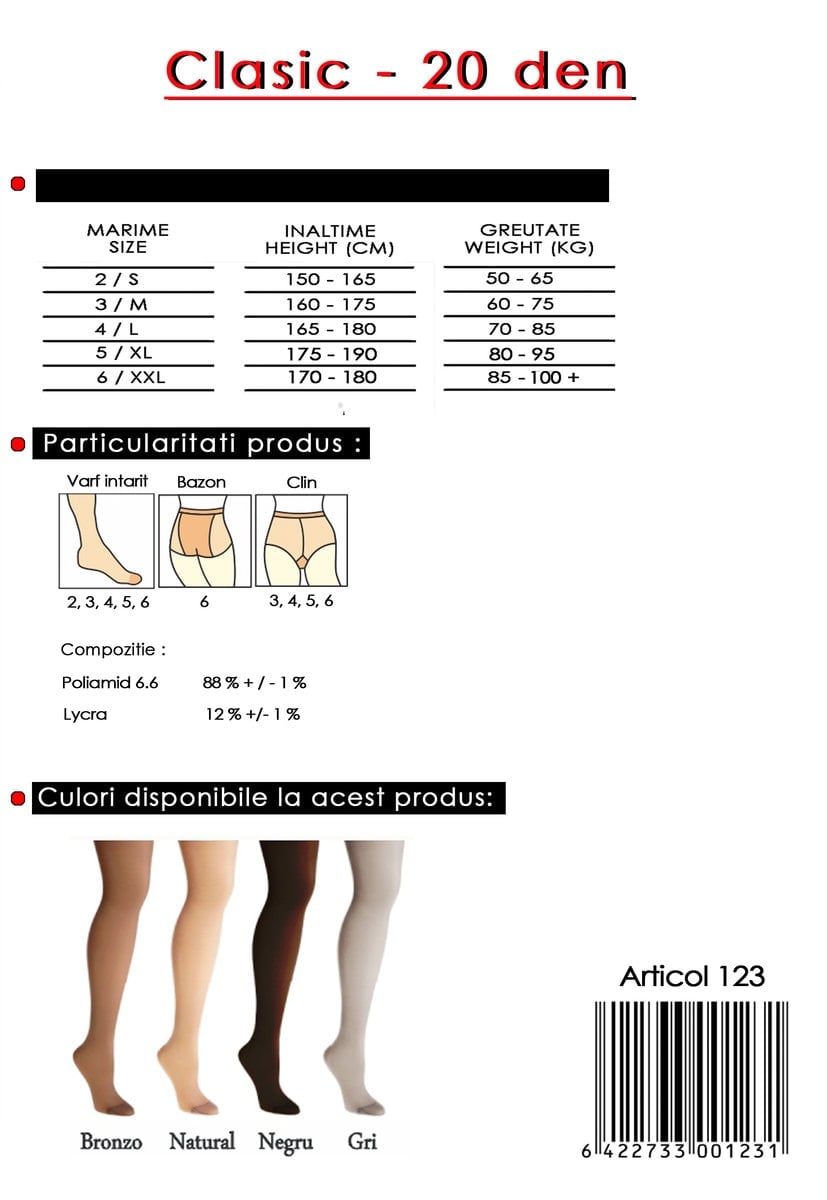 Clasic - 20 den

| MARIME SIZE | INALTIME HEIGHT (CM) | GREUTATE WEIGHT (KG) |
|---|---|---|
| 2 / S | 150 - 165 | 50 - 65 |
| 3 / M | 160 - 175 | 60 - 75 |
| 4 / L | 165 - 180 | 70 - 85 |
| 5 / XL | 175 - 190 | 80 - 95 |
| 6 / XXL | 170 - 180 | 85 - 100 + |

Particularitati produs :

Varf intarit
2, 3, 4, 5, 6

Bazon
6

Clin
3, 4, 5, 6

Compozitie :

Poliamid 6.6 88 % + / - 1 %

Lycra 12 % +/- 1 %

Culori disponibile la acest produs:

Bronzo Natural Negru Gri

Articol 123

6 422733 001231